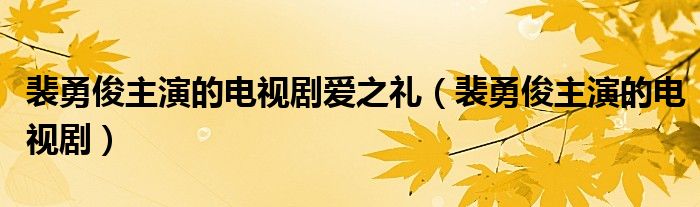 裴勇俊主演的电视剧爱之礼（裴勇俊主演的电视剧）